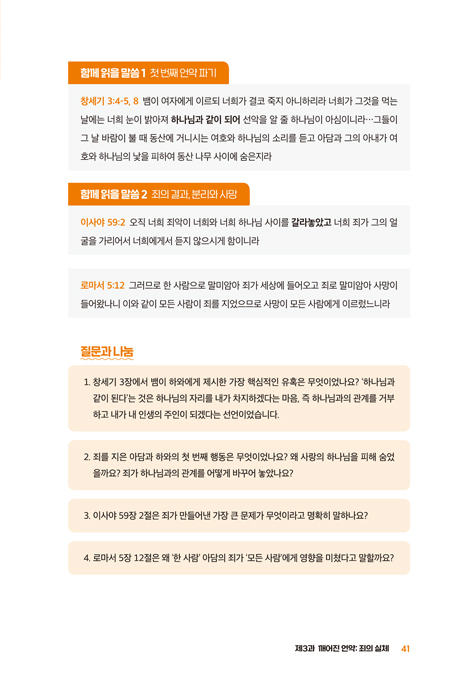 함께 읽을 말씀 1 첫 번째 언약 파기

창세기 3:4-5, 8 뱀이 여자에게 이르되 너희가 결코 죽지 아니하리라 너희가 그것을 먹는 날에는 너희 눈이 밝아져 하나님과 같이 되어 선악을 알 줄 하나님이 아심이니라…그들이 그 날 바람이 불 때 동산에 거니시는 여호와 하나님의 소리를 듣고 아담과 그의 아내가 여호와 하나님의 낯을 피하여 동산 나무 사이에 숨은지라

함께 읽을 말씀 2 죄의 결과, 분리와 사망

이사야 59:2 오직 너희 죄악이 너희와 너희 하나님 사이를 갈라놓았고 너희 죄가 그의 얼굴을 가리어서 너희에게서 듣지 않으시게 함이니라

로마서 5:12 그러므로 한 사람으로 말미암아 죄가 세상에 들어오고 죄로 말미암아 사망이 들어왔나니 이와 같이 모든 사람이 죄를 지었으므로 사망이 모든 사람에게 이르렀느니라

질문과 나눔

1. 창세기 3장에서 뱀이 하와에게 제시한 가장 핵심적인 유혹은 무엇이었나요? '하나님과 같이 된다'는 것은 하나님의 자리를 내가 차지하겠다는 마음, 즉 하나님과의 관계를 거부하고 내가 내 인생의 주인이 되겠다는 선언이었습니다.

2. 죄를 지은 아담과 하와의 첫 번째 행동은 무엇이었나요? 왜 사랑의 하나님을 피해 숨었을까요? 죄가 하나님과의 관계를 어떻게 바꾸어 놓았나요?

3. 이사야 59장 2절은 죄가 만들어낸 가장 큰 문제가 무엇이라고 명확히 말하나요?

4. 로마서 5장 12절은 왜 '한 사람' 아담의 죄가 '모든 사람'에게 영향을 미쳤다고 말할까요?

제3과 깨어진 언약: 죄의 실체 41